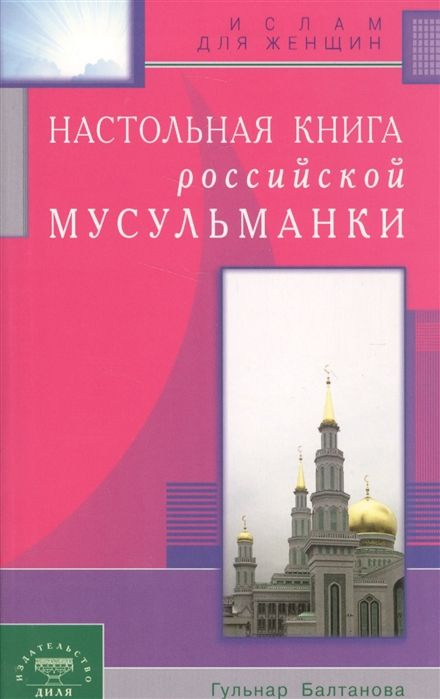 ИСЛАМ
ДЛЯ ЖЕНЩИН

НАСТОЛЬНАЯ КНИГА
российской
МУСУЛЬМАНКИ

ИЗДАТЕЛЬСТВО
ДИЛЯ

Гульнар Балтанова